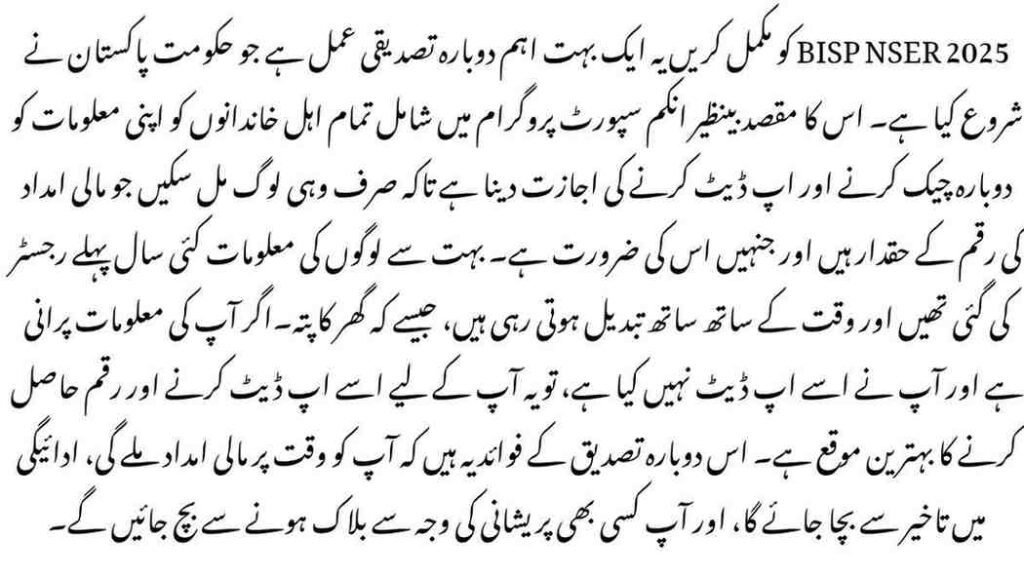 BISP NSER 2025 کو مکمل کریں یہ ایک بہت اہم دوبارہ تصدیقی عمل ہے جو حکومت پاکستان نے شروع کیا ہے۔ اس کا مقصد بینظیر انکم سپورٹ پروگرام میں شامل تمام اہل خاندانوں کو اپنی معلومات کو دوبارہ چیک کرنے اور اپ ڈیٹ کرنے کی اجازت دینا ہے تاکہ صرف وہی لوگ مل سکیں جو مالی امداد کی رقم کے حقدار ہیں اور جنہیں اس کی ضرورت ہے۔ بہت سے لوگوں کی معلومات کئی سال پہلے رجسٹر کی گئی تھیں اور وقت کے ساتھ ساتھ تبدیل ہوتی رہی ہیں، جیسے کہ گھر کا پتہ۔ اگر آپ کی معلومات پرانی ہے اور آپ نے اسے اپ ڈیٹ نہیں کیا ہے، تو یہ آپ کے لیے اسے اپ ڈیٹ کرنے اور رقم حاصل کرنے کا بہترین موقع ہے۔ اس دوبارہ تصدیق کے فوائد یہ ہیں کہ آپ کو وقت پر مالی امداد ملے گی، ادائیگی میں تاخیر سے بچا جائے گا، اور آپ کسی بھی پریشانی کی وجہ سے بلاک ہونے سے بچ جائیں گے۔